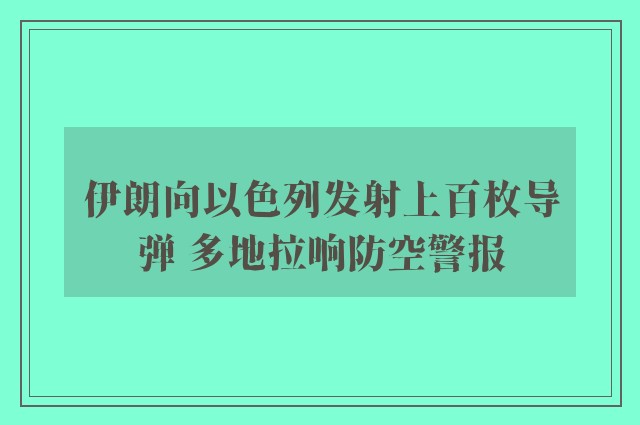 伊朗向以色列发射上百枚导弹 多地拉响防空警报